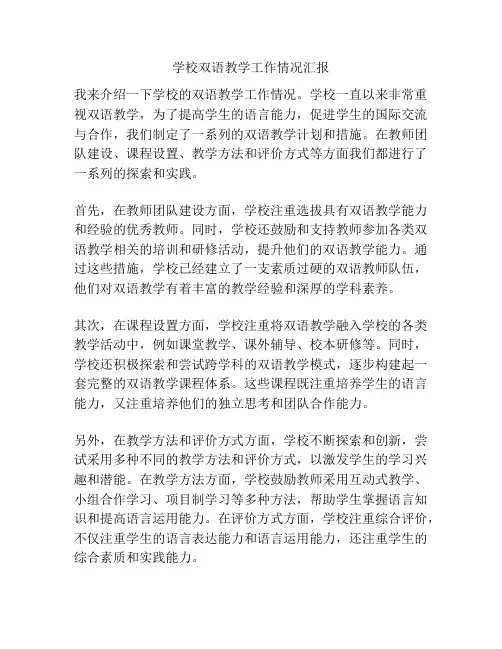 学校双语教学工作情况汇报

我来介绍一下学校的双语教学工作情况。学校一直以来非常重视双语教学，为了提高学生的语言能力，促进学生的国际交流与合作，我们制定了一系列的双语教学计划和措施。在教师团队建设、课程设置、教学方法和评价方式等方面我们都进行了一系列的探索和实践。

首先，在教师团队建设方面，学校注重选拔具有双语教学能力和经验的优秀教师。同时，学校还鼓励和支持教师参加各类双语教学相关的培训和研修活动，提升他们的双语教学能力。通过这些措施，学校已经建立了一支素质过硬的双语教师队伍，他们对双语教学有着丰富的教学经验和深厚的学科素养。

其次，在课程设置方面，学校注重将双语教学融入学校的各类教学活动中，例如课堂教学、课外辅导、校本研修等。同时，学校还积极探索和尝试跨学科的双语教学模式，逐步构建起一套完整的双语教学课程体系。这些课程既注重培养学生的语言能力，又注重培养他们的独立思考和团队合作能力。

另外，在教学方法和评价方式方面，学校不断探索和创新，尝试采用多种不同的教学方法和评价方式，以激发学生的学习兴趣和潜能。在教学方法方面，学校鼓励教师采用互动式教学、小组合作学习、项目制学习等多种方法，帮助学生掌握语言知识和提高语言运用能力。在评价方式方面，学校注重综合评价，不仅注重学生的语言表达能力和语言运用能力，还注重学生的综合素质和实践能力。